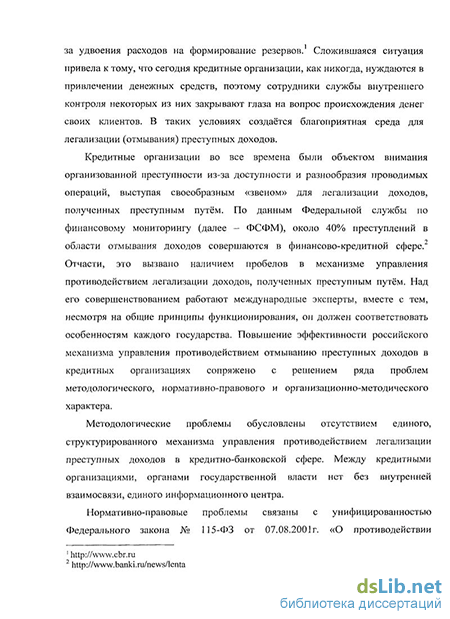 за удвоения расходов на формирование резервов.$^1$ Сложившаяся ситуация привела к тому, что сегодня кредитные организации, как никогда, нуждаются в привлечении денежных средств, поэтому сотрудники службы внутреннего контроля некоторых из них закрывают глаза на вопрос происхождения денег своих клиентов. В таких условиях создаётся благоприятная среда для легализации (отмывания) преступных доходов.

Кредитные организации во все времена были объектом внимания организованной преступности из-за доступности и разнообразия проводимых операций, выступая своеобразным «звеном» для легализации доходов, полученных преступным путём. По данным Федеральной службы по финансовому мониторингу (далее – ФСФМ), около 40% преступлений в области отмывания доходов совершаются в финансово-кредитной сфере.$^2$ Отчасти, это вызвано наличием пробелов в механизме управления противодействием легализации доходов, полученных преступным путём. Над его совершенствованием работают международные эксперты, вместе с тем, несмотря на общие принципы функционирования, он должен соответствовать особенностям каждого государства. Повышение эффективности российского механизма управления противодействием отмыванию преступных доходов в кредитных организациях сопряжено с решением ряда проблем методологического, нормативно-правового и организационно-методического характера.

Методологические проблемы обусловлены отсутствием единого, структурированного механизма управления противодействием легализации преступных доходов в кредитно-банковской сфере. Между кредитными организациями, органами государственной власти нет без внутренней взаимосвязи, единого информационного центра.

Нормативно-правовые проблемы связаны с унифицированностью Федерального закона № 115-ФЗ от 07.08.2001г. «О противодействии

$^1$ http://www.cbr.ru
$^2$ http://www.banki.ru/news/lenta

dsLib.net
библиотека диссертаций